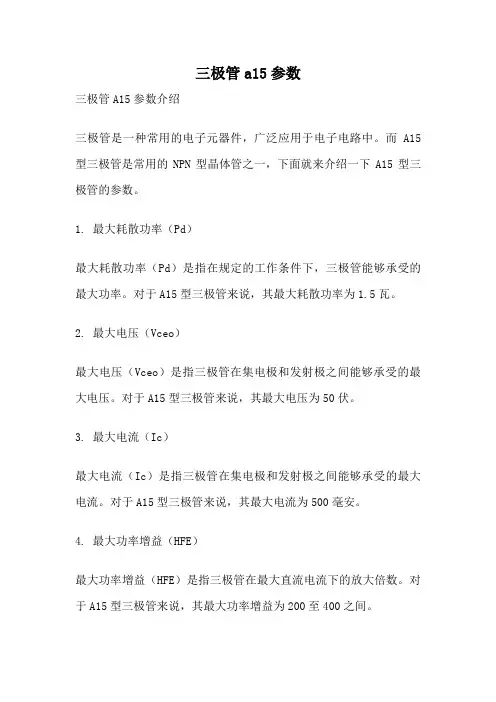 三极管 a15 参数

三极管 A15 参数介绍

三极管是一种常用的电子元器件，广泛应用于电子电路中。而 A15 型三极管是常用的 NPN 型晶体管之一，下面就来介绍一下 A15 型三极管的参数。

1. 最大耗散功率（Pd）

最大耗散功率（Pd）是指在规定的工作条件下，三极管能够承受的最大功率。对于 A15 型三极管来说，其最大耗散功率为 1.5 瓦。

2. 最大电压（Vceo）

最大电压（Vceo）是指三极管在集电极和发射极之间能够承受的最大电压。对于 A15 型三极管来说，其最大电压为 50 伏。

3. 最大电流（Ic）

最大电流（Ic）是指三极管在集电极和发射极之间能够承受的最大电流。对于 A15 型三极管来说，其最大电流为 500 毫安。

4. 最大功率增益（HFE）

最大功率增益（HFE）是指三极管在最大直流电流下的放大倍数。对于 A15 型三极管来说，其最大功率增益为 200 至 400 之间。